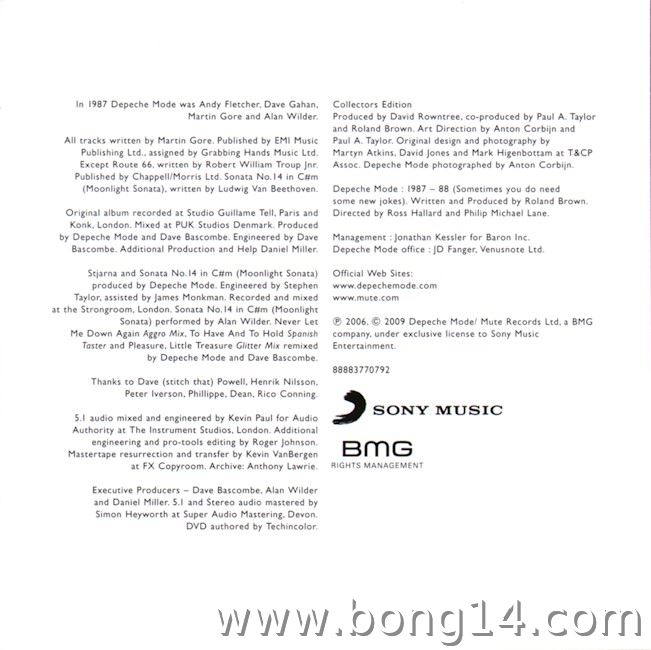 In 1987 Depeche Mode was Andy Fletcher, Dave Gahan, Martin Gore and Alan Wilder.

All tracks written by Martin Gore. Published by EMI Music Publishing Ltd., assigned by Grabbing Hands Music Ltd. Except Route 66, written by Robert William Troup Jnr. Published by Chappell/Morris Ltd. Sonata No.14 in C#m (Moonlight Sonata), written by Ludwig Van Beethoven.

Original album recorded at Studio Guillame Tell, Paris and Konk, London. Mixed at PUK Studios Denmark. Produced by Depeche Mode and Dave Bascombe. Engineered by Dave Bascombe. Additional Production and Help Daniel Miller.

Stjarna and Sonata No.14 in C#m (Moonlight Sonata) produced by Depeche Mode. Engineered by Stephen Taylor, assisted by James Monkman. Recorded and mixed at the Strongroom, London. Sonata No.14 in C#m (Moonlight Sonata) performed by Alan Wilder. Never Let Me Down Again Aggro Mix, To Have And To Hold Spanish Taster and Pleasure, Little Treasure Glitter Mix remixed by Depeche Mode and Dave Bascombe.

Thanks to Dave (stitch that) Powell, Henrik Nilsson, Peter Iverson, Phillippe, Dean, Rico Conning.

5.1 audio mixed and engineered by Kevin Paul for Audio Authority at The Instrument Studios, London. Additional engineering and pro-tools editing by Roger Johnson. Mastertape resurrection and transfer by Kevin VanBergen at FX Copyroom. Archive: Anthony Lawrie.

Executive Producers – Dave Bascombe, Alan Wilder and Daniel Miller. 5.1 and Stereo audio mastered by Simon Heyworth at Super Audio Mastering, Devon. DVD authored by Techincolor.

Collectors Edition
Produced by David Rowntree, co-produced by Paul A. Taylor and Roland Brown. Art Direction by Anton Corbijn and Paul A. Taylor. Original design and photography by Martyn Atkins, David Jones and Mark Higenbottam at T&CP Assoc. Depeche Mode photographed by Anton Corbijn.

Depeche Mode : 1987 – 88 (Sometimes you do need some new jokes). Written and Produced by Roland Brown. Directed by Ross Hallard and Philip Michael Lane.

Management : Jonathan Kessler for Baron Inc.
Depeche Mode office : JD Fanger, Venusnote Ltd.

Official Web Sites:
www.depechemode.com
www.mute.com

℗ 2006. © 2009 Depeche Mode/ Mute Records Ltd, a BMG company, under exclusive license to Sony Music Entertainment.

88883770792

SONY MUSIC

BMG
RIGHTS MANAGEMENT

www.bong14.com